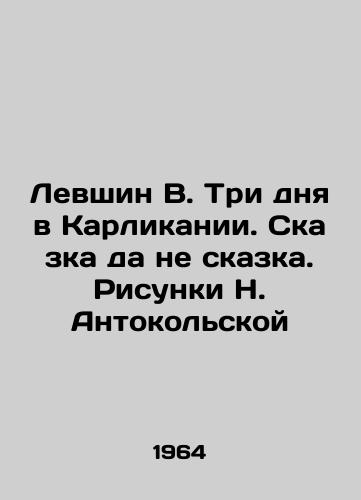 Левшин В. Три дня в Карликании. Ска зка да не сказка. Рисунки Н. Антокольской

1964